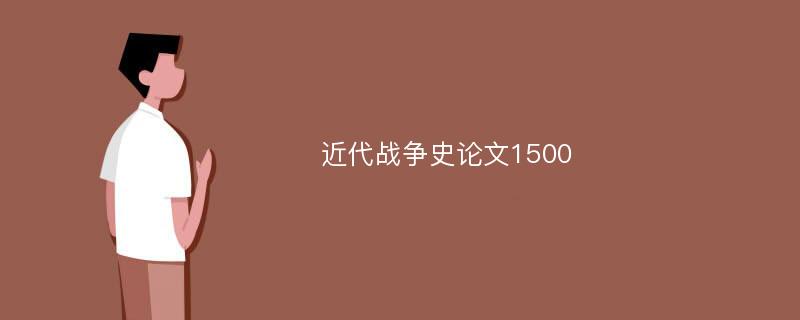 近代战争史论文1500